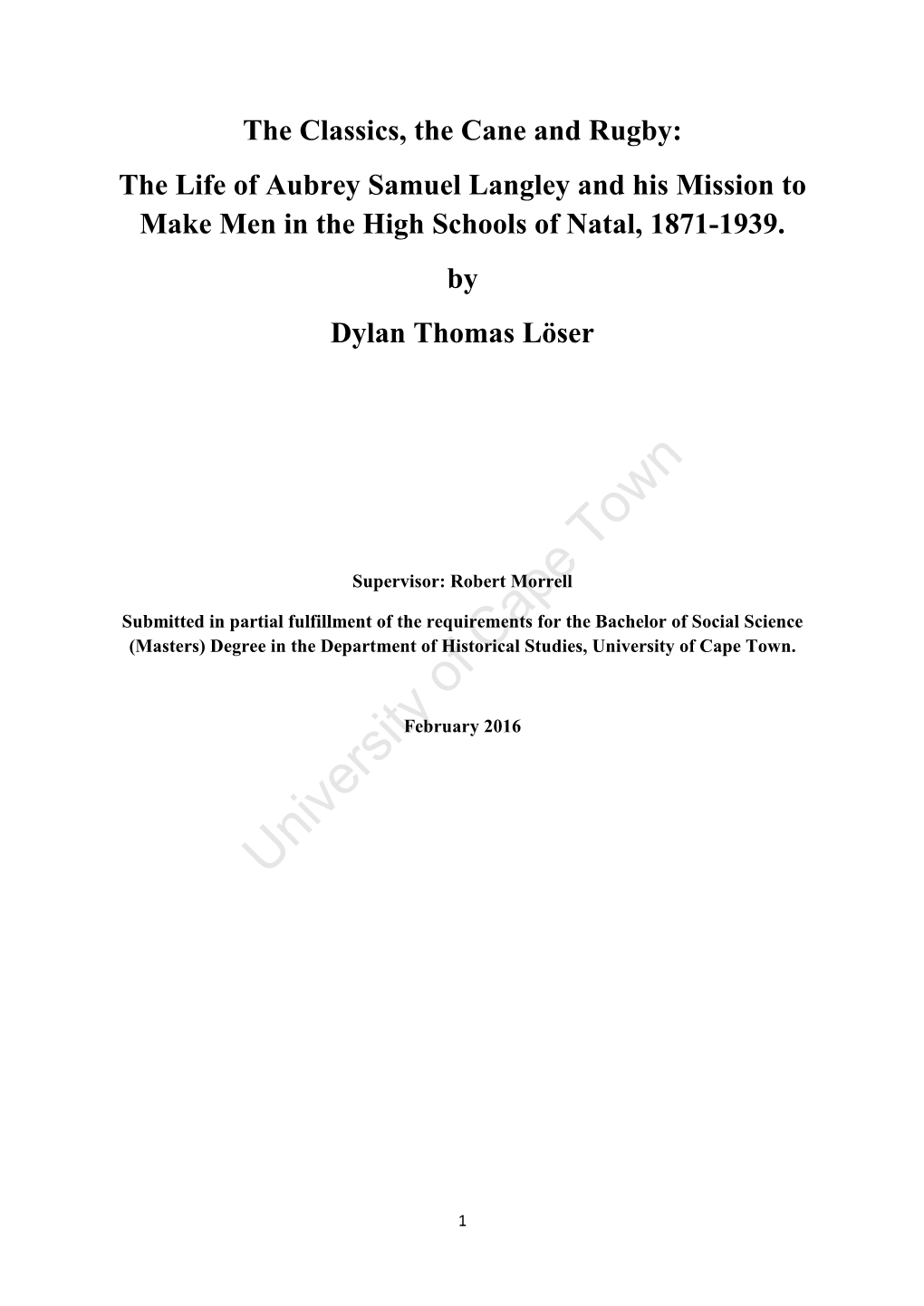 The Classics, the Cane and Rugby:

The Life of Aubrey Samuel Langley and his Mission to Make Men in the High Schools of Natal, 1871-1939.

by

Dylan Thomas Löser

Supervisor: Robert Morrell

Submitted in partial fulfillment of the requirements for the Bachelor of Social Science (Masters) Degree in the Department of Historical Studies, University of Cape Town.

February 2016

University of Cape Town

1